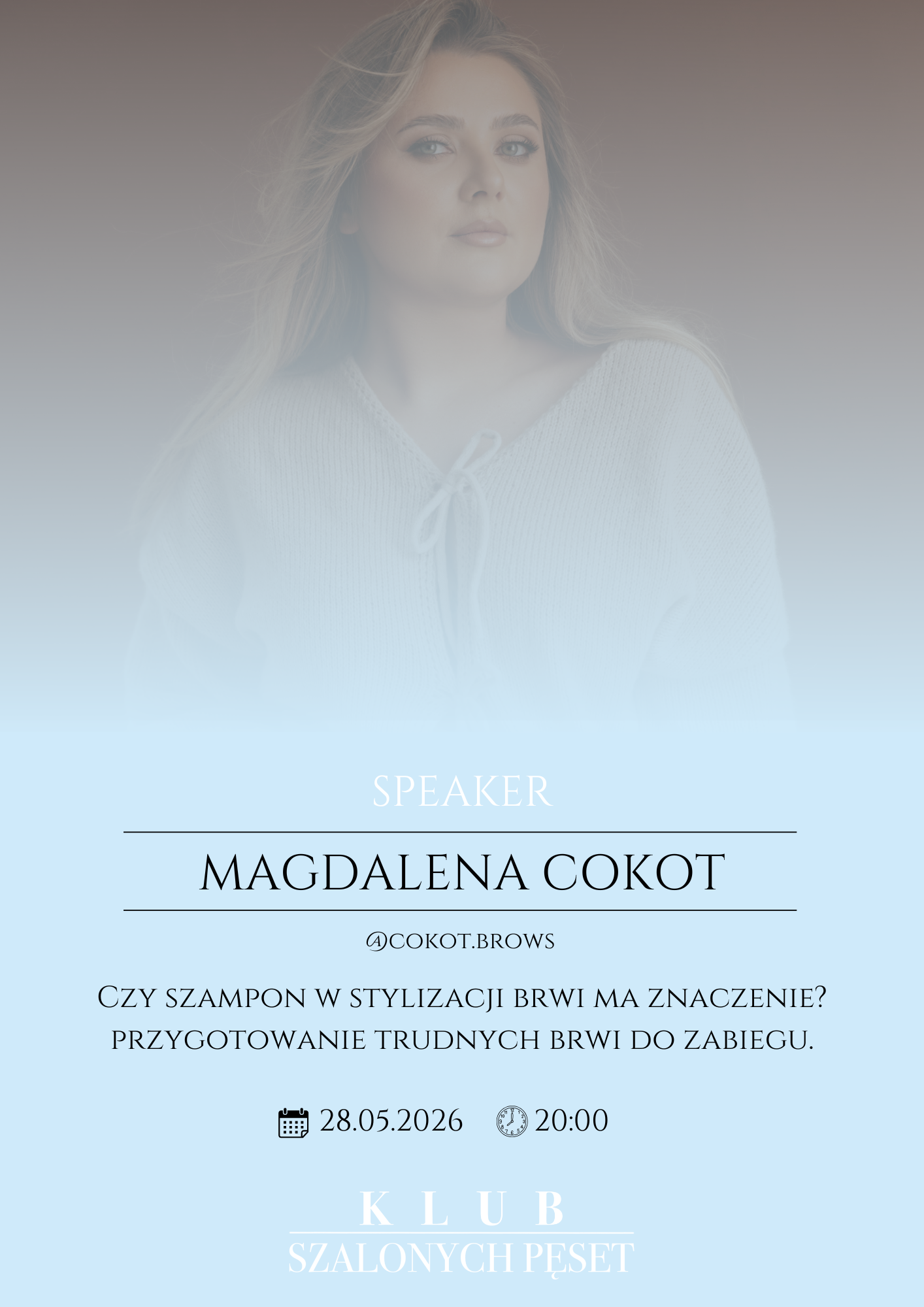 SPEAKER

MAGDALENA COKOT

@COKOT.BROWS

Czy szampon w stylizacji brwi ma znaczenie? przygotowanie trudnych brwi do zabiegu.

28.05.2026 20:00

KLUB
SZALONYCH PĘSET